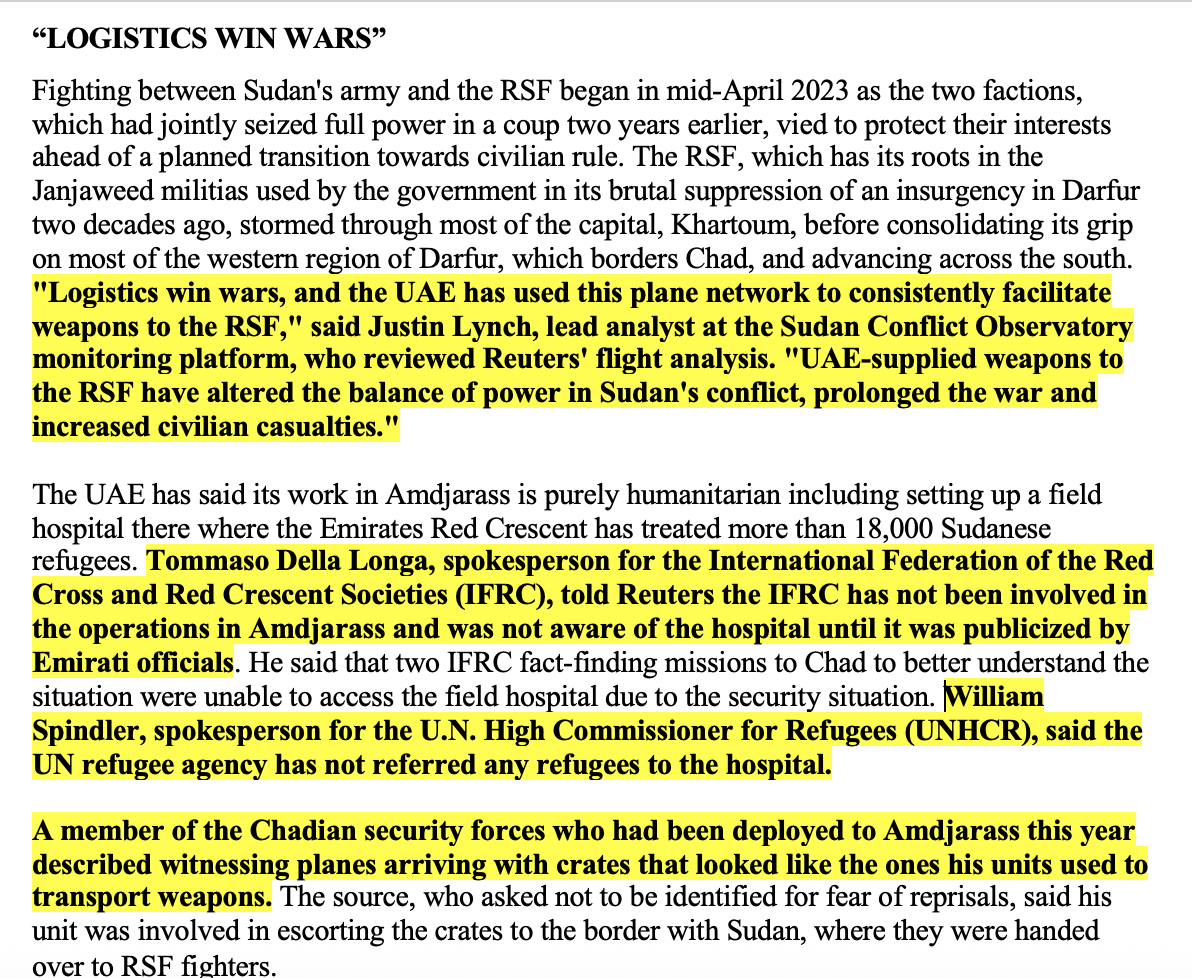 “LOGISTICS WIN WARS”

Fighting between Sudan's army and the RSF began in mid-April 2023 as the two factions, which had jointly seized full power in a coup two years earlier, vied to protect their interests ahead of a planned transition towards civilian rule. The RSF, which has its roots in the Janjaweed militias used by the government in its brutal suppression of an insurgency in Darfur two decades ago, stormed through most of the capital, Khartoum, before consolidating its grip on most of the western region of Darfur, which borders Chad, and advancing across the south. "Logistics win wars, and the UAE has used this plane network to consistently facilitate weapons to the RSF," said Justin Lynch, lead analyst at the Sudan Conflict Observatory monitoring platform, who reviewed Reuters' flight analysis. "UAE-supplied weapons to the RSF have altered the balance of power in Sudan's conflict, prolonged the war and increased civilian casualties."

The UAE has said its work in Amdjarass is purely humanitarian including setting up a field hospital there where the Emirates Red Crescent has treated more than 18,000 Sudanese refugees. Tommaso Della Longa, spokesperson for the International Federation of the Red Cross and Red Crescent Societies (IFRC), told Reuters the IFRC has not been involved in the operations in Amdjarass and was not aware of the hospital until it was publicized by Emirati officials. He said that two IFRC fact-finding missions to Chad to better understand the situation were unable to access the field hospital due to the security situation. William Spindler, spokesperson for the U.N. High Commissioner for Refugees (UNHCR), said the UN refugee agency has not referred any refugees to the hospital.

A member of the Chadian security forces who had been deployed to Amdjarass this year described witnessing planes arriving with crates that looked like the ones his units used to transport weapons. The source, who asked not to be identified for fear of reprisals, said his unit was involved in escorting the crates to the border with Sudan, where they were handed over to RSF fighters.